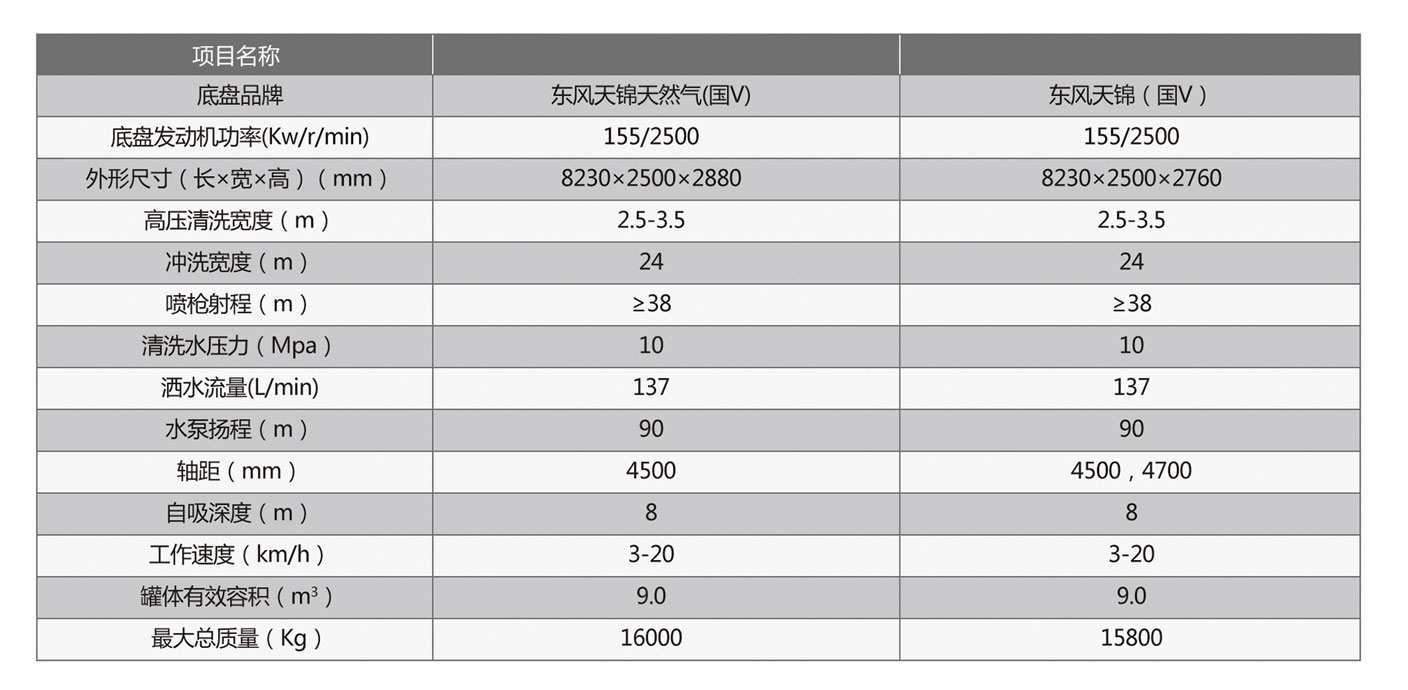 | 项目名称 | | |
|---|---|---|
| 底盘品牌 | 东风天锦天然气(国V) | 东风天锦（国V） |
| 底盘发动机功率(Kw/r/min) | 155/2500 | 155/2500 |
| 外形尺寸（长×宽×高）（mm） | 8230×2500×2880 | 8230×2500×2760 |
| 高压清洗宽度（m） | 2.5-3.5 | 2.5-3.5 |
| 冲洗宽度（m） | 24 | 24 |
| 喷枪射程（m） | ≥38 | ≥38 |
| 清洗水压力（Mpa） | 10 | 10 |
| 洒水流量(L/min) | 137 | 137 |
| 水泵扬程（m） | 90 | 90 |
| 轴距（mm） | 4500 | 4500，4700 |
| 自吸深度（m） | 8 | 8 |
| 工作速度（km/h） | 3-20 | 3-20 |
| 罐体有效容积（$m^3$） | 9.0 | 9.0 |
| 最大总质量（Kg） | 16000 | 15800 |